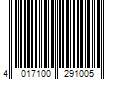 4 017100 291005